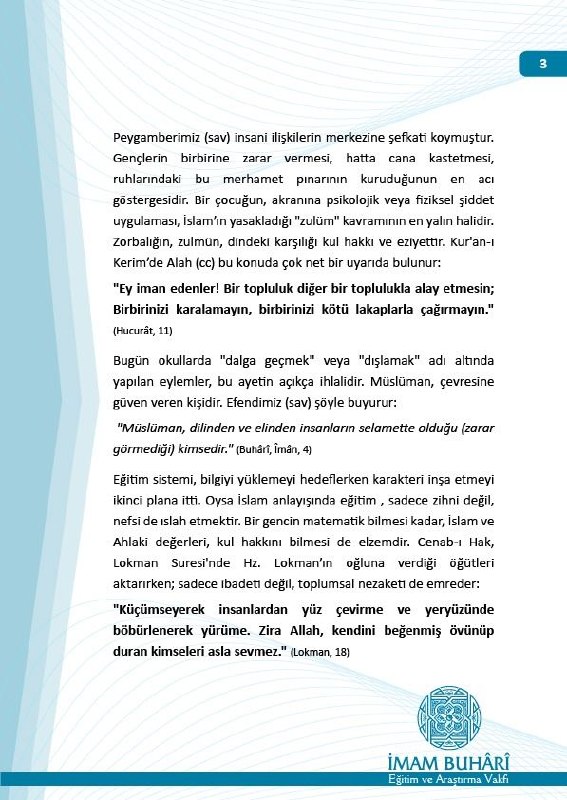 3

Peygamberimiz (sav) insani ilişkilerin merkezine şefkati koymuştur. Gençlerin birbirine zarar vermesi, hatta cana kastetmesi, ruhlarındaki bu merhamet pınarının kuruduğunun en acı göstergesidir. Bir çocuğun, akranına psikolojik veya fiziksel şiddet uygulaması, İslam'ın yasakladığı "zulüm" kavramının en yalın halidir. Zorbalığın, zulmün, dindeki karşılığı kul hakkı ve eziyettir. Kur'an-ı Kerim'de Alah (cc) bu konuda çok net bir uyarıda bulunur:

"Ey iman edenler! Bir topluluk diğer bir toplulukla alay etmesin; Birbirinizi karalamayın, birbirinizi kötü lakaplarla çağırmayın." (Hucurât, 11)

Bugün okullarda "dalga geçmek" veya "dışlamak" adı altında yapılan eylemler, bu ayetin açıkça ihlalidir. Müslüman, çevresine güven veren kişidir. Efendimiz (sav) şöyle buyurur:

"Müslüman, dilinden ve elinden insanların selamette olduğu (zarar görmediği) kimsedir." (Buhârî, Îmân, 4)

Eğitim sistemi, bilgiyi yüklemeyi hedeflerken karakteri inşa etmeyi ikinci plana itti. Oysa İslam anlayışında eğitim , sadece zihni değil, nefsi de ıslah etmektir. Bir gencin matematik bilmesi kadar, İslam ve Ahlaki değerleri, kul hakkını bilmesi de elzemdir. Cenab-ı Hak, Lokman Suresi'nde Hz. Lokman'ın oğluna verdiği öğütleri aktarırken; sadece ibadeti değil, toplumsal nezaketi de emreder:

"Küçümseyerek insanlardan yüz çevirme ve yeryüzünde böbürlenerek yürüme. Zira Allah, kendini beğenmiş övünüp duran kimseleri asla sevmez." (Lokman, 18)

İMAM BUHÂRÎ
Eğitim ve Araştırma Vakfı